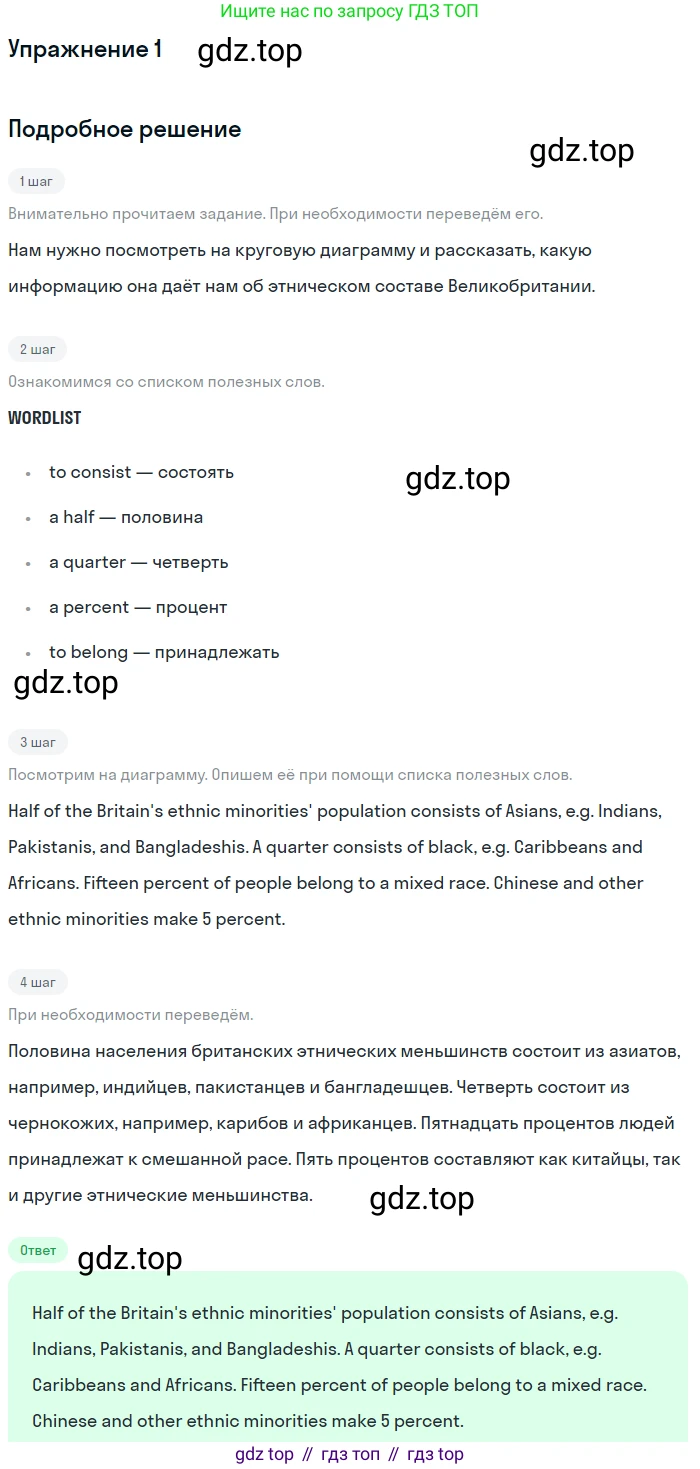 Ищите нас по запросу ГДЗ ТОП

Упражнение 1 gdz.top

Подробное решение

gdz.top

1 шаг

Внимательно прочитаем задание. При необходимости переведём его.

Нам нужно посмотреть на круговую диаграмму и рассказать, какую информацию она даёт нам об этническом составе Великобритании.

2 шаг

Ознакомимся со списком полезных слов.

WORDLIST

- to consist — состоять
- a half — половина
- a quarter — четверть
- a percent — процент
- to belong — принадлежать

gdz.top

gdz.top

3 шаг

Посмотрим на диаграмму. Опишем её при помощи списка полезных слов.

Half of the Britain's ethnic minorities' population consists of Asians, e.g. Indians, Pakistanis, and Bangladeshis. A quarter consists of black, e.g. Caribbeans and Africans. Fifteen percent of people belong to a mixed race. Chinese and other ethnic minorities make 5 percent.

4 шаг

При необходимости переведём.

Половина населения британских этнических меньшинств состоит из азиатов, например, индийцев, пакистанцев и бангладешцев. Четверть состоит из чернокожих, например, карибов и африканцев. Пятнадцать процентов людей принадлежат к смешанной расе. Пять процентов составляют как китайцы, так и другие этнические меньшинства.

gdz.top

Ответ

gdz.top

Half of the Britain's ethnic minorities' population consists of Asians, e.g. Indians, Pakistanis, and Bangladeshis. A quarter consists of black, e.g. Caribbeans and Africans. Fifteen percent of people belong to a mixed race. Chinese and other ethnic minorities make 5 percent.

gdz top // гдз топ // гдз top